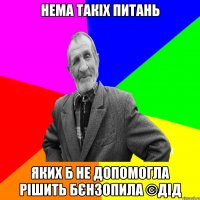 НЕМА ТАКІХ ПИТАНЬ

ЯКИХ Б НЕ ДОПОМОГЛА РІШИТЬ БЄНЗОПИЛА ©ДІД